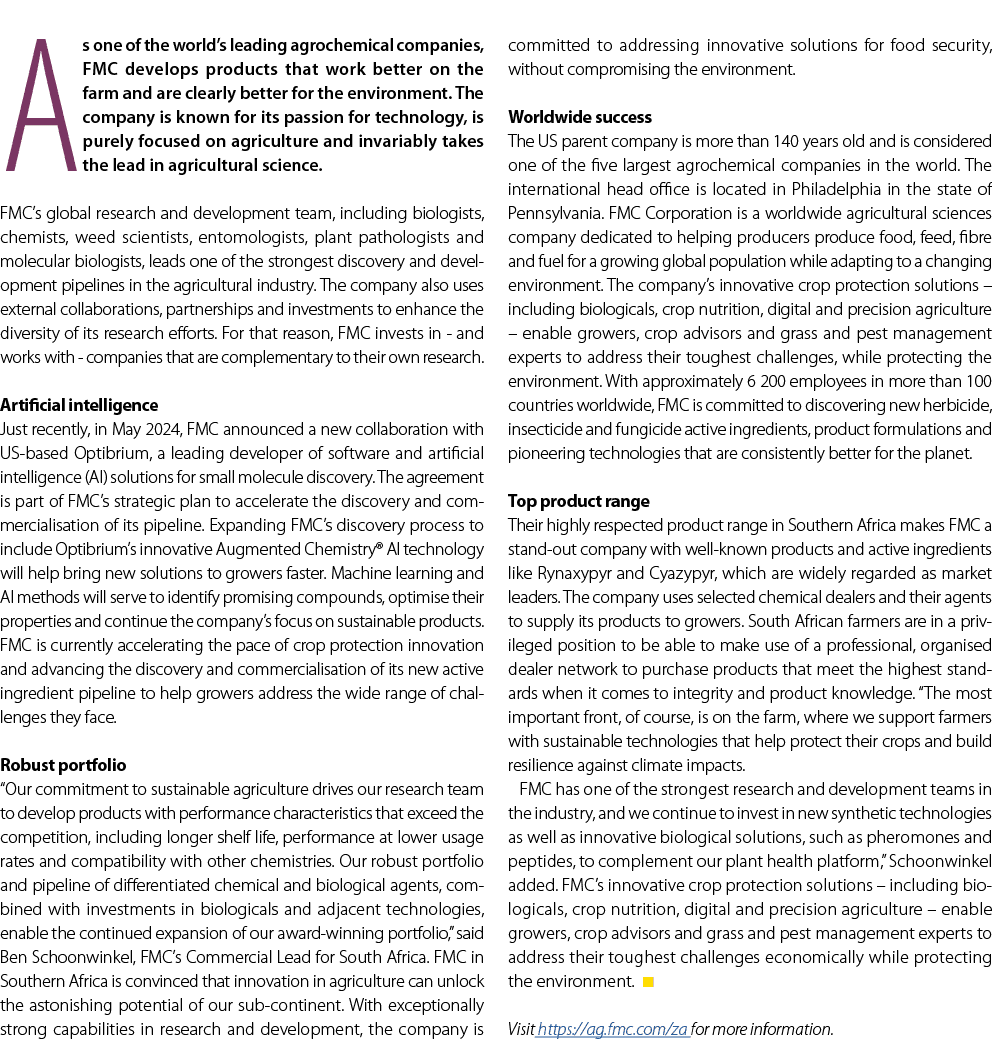 As one of the world's leading agrochemical companies, FMC develops products that work better on the farm and are clearly better for the environment. The company is known for its passion for technology, is purely focused on agriculture and invariably takes the lead in agricultural science.

FMC's global research and development team, including biologists, chemists, weed scientists, entomologists, plant pathologists and molecular biologists, leads one of the strongest discovery and development pipelines in the agricultural industry. The company also uses external collaborations, partnerships and investments to enhance the diversity of its research efforts. For that reason, FMC invests in - and works with - companies that are complementary to their own research.

Artificial intelligence
Just recently, in May 2024, FMC announced a new collaboration with US-based Optibrium, a leading developer of software and artificial intelligence (AI) solutions for small molecule discovery. The agreement is part of FMC's strategic plan to accelerate the discovery and commercialisation of its pipeline. Expanding FMC's discovery process to include Optibrium's innovative Augmented Chemistry® AI technology will help bring new solutions to growers faster. Machine learning and AI methods will serve to identify promising compounds, optimise their properties and continue the company's focus on sustainable products. FMC is currently accelerating the pace of crop protection innovation and advancing the discovery and commercialisation of its new active ingredient pipeline to help growers address the wide range of challenges they face.

Robust portfolio
"Our commitment to sustainable agriculture drives our research team to develop products with performance characteristics that exceed the competition, including longer shelf life, performance at lower usage rates and compatibility with other chemistries. Our robust portfolio and pipeline of differentiated chemical and biological agents, combined with investments in biologicals and adjacent technologies, enable the continued expansion of our award-winning portfolio," said Ben Schoonwinkel, FMC's Commercial Lead for South Africa. FMC in Southern Africa is convinced that innovation in agriculture can unlock the astonishing potential of our sub-continent. With exceptionally strong capabilities in research and development, the company is committed to addressing innovative solutions for food security, without compromising the environment.

Worldwide success
The US parent company is more than 140 years old and is considered one of the five largest agrochemical companies in the world. The international head office is located in Philadelphia in the state of Pennsylvania. FMC Corporation is a worldwide agricultural sciences company dedicated to helping producers produce food, feed, fibre and fuel for a growing global population while adapting to a changing environment. The company's innovative crop protection solutions – including biologicals, crop nutrition, digital and precision agriculture – enable growers, crop advisors and grass and pest management experts to address their toughest challenges, while protecting the environment. With approximately 6 200 employees in more than 100 countries worldwide, FMC is committed to discovering new herbicide, insecticide and fungicide active ingredients, product formulations and pioneering technologies that are consistently better for the planet.

Top product range
Their highly respected product range in Southern Africa makes FMC a stand-out company with well-known products and active ingredients like Rynaxypyr and Cyazypyr, which are widely regarded as market leaders. The company uses selected chemical dealers and their agents to supply its products to growers. South African farmers are in a privileged position to be able to make use of a professional, organised dealer network to purchase products that meet the highest standards when it comes to integrity and product knowledge. "The most important front, of course, is on the farm, where we support farmers with sustainable technologies that help protect their crops and build resilience against climate impacts.

FMC has one of the strongest research and development teams in the industry, and we continue to invest in new synthetic technologies as well as innovative biological solutions, such as pheromones and peptides, to complement our plant health platform," Schoonwinkel added. FMC's innovative crop protection solutions – including biologicals, crop nutrition, digital and precision agriculture – enable growers, crop advisors and grass and pest management experts to address their toughest challenges economically while protecting the environment.

Visit https://ag.fmc.com/za for more information.